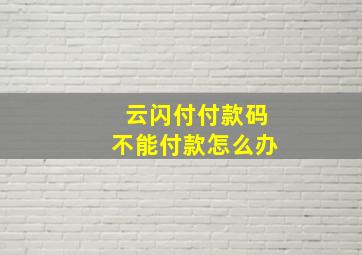 云闪付付款码
不能付款怎么办